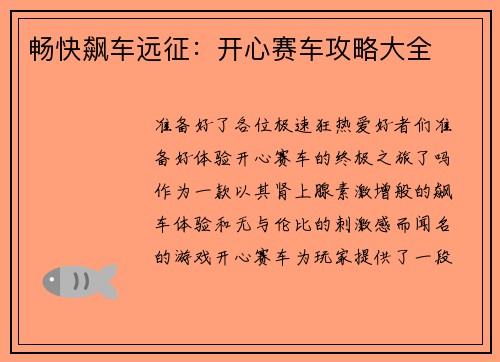 畅快飙车远征：开心赛车攻略大全

准备好了各位极速狂热爱好者们准备好体验开心赛车的终极之旅了吗作为一款以其肾上腺素激增般的飙车体验和无与伦比的刺激感而闻名的游戏开心赛车为玩家提供了一段